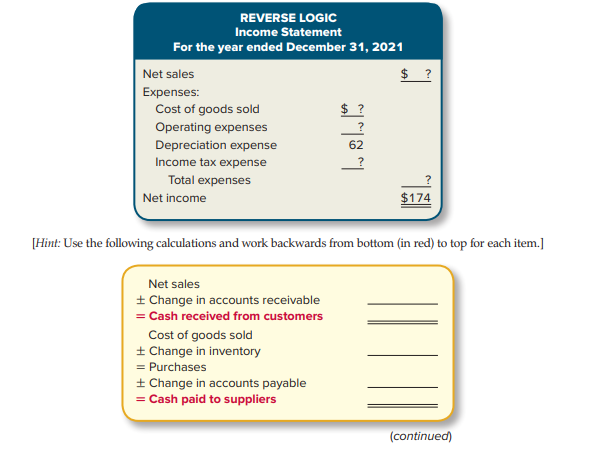 REVERSE LOGIC
Income Statement
For the year ended December 31, 2021

| | | |
|---|---|---|
| Net sales | | $ ? |
| Expenses: | | |
| Cost of goods sold | $ ? | |
| Operating expenses | ? | |
| Depreciation expense | 62 | |
| Income tax expense | ? | |
| Total expenses | | ? |
| Net income | | $174 |

[Hint: Use the following calculations and work backwards from bottom (in red) to top for each item.]

Net sales
± Change in accounts receivable
= Cash received from customers
Cost of goods sold
± Change in inventory
= Purchases
± Change in accounts payable
= Cash paid to suppliers

(continued)